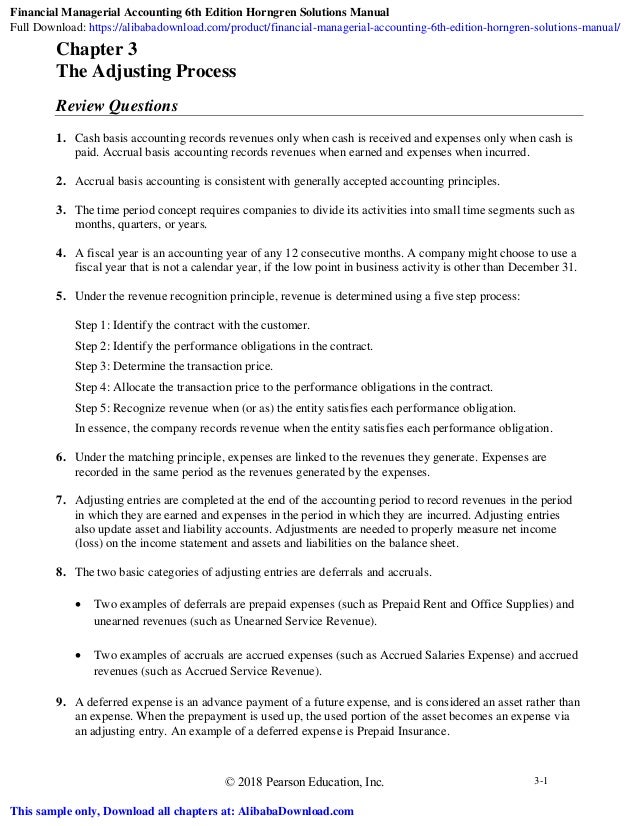 Financial Managerial Accounting 6th Edition Horngren Solutions Manual
Full Download: https://alibabadownload.com/product/financial-managerial-accounting-6th-edition-horngren-solutions-manual/

Chapter 3
The Adjusting Process

Review Questions

1. Cash basis accounting records revenues only when cash is received and expenses only when cash is paid. Accrual basis accounting records revenues when earned and expenses when incurred.

2. Accrual basis accounting is consistent with generally accepted accounting principles.

3. The time period concept requires companies to divide its activities into small time segments such as months, quarters, or years.

4. A fiscal year is an accounting year of any 12 consecutive months. A company might choose to use a fiscal year that is not a calendar year, if the low point in business activity is other than December 31.

5. Under the revenue recognition principle, revenue is determined using a five step process:

Step 1: Identify the contract with the customer.

Step 2: Identify the performance obligations in the contract.

Step 3: Determine the transaction price.

Step 4: Allocate the transaction price to the performance obligations in the contract.

Step 5: Recognize revenue when (or as) the entity satisfies each performance obligation.

In essence, the company records revenue when the entity satisfies each performance obligation.

6. Under the matching principle, expenses are linked to the revenues they generate. Expenses are recorded in the same period as the revenues generated by the expenses.

7. Adjusting entries are completed at the end of the accounting period to record revenues in the period in which they are earned and expenses in the period in which they are incurred. Adjusting entries also update asset and liability accounts. Adjustments are needed to properly measure net income (loss) on the income statement and assets and liabilities on the balance sheet.

8. The two basic categories of adjusting entries are deferrals and accruals.

• Two examples of deferrals are prepaid expenses (such as Prepaid Rent and Office Supplies) and unearned revenues (such as Unearned Service Revenue).

• Two examples of accruals are accrued expenses (such as Accrued Salaries Expense) and accrued revenues (such as Accrued Service Revenue).

9. A deferred expense is an advance payment of a future expense, and is considered an asset rather than an expense. When the prepayment is used up, the used portion of the asset becomes an expense via an adjusting entry. An example of a deferred expense is Prepaid Insurance.

© 2018 Pearson Education, Inc.

3-1

This sample only, Download all chapters at: AlibabaDownload.com